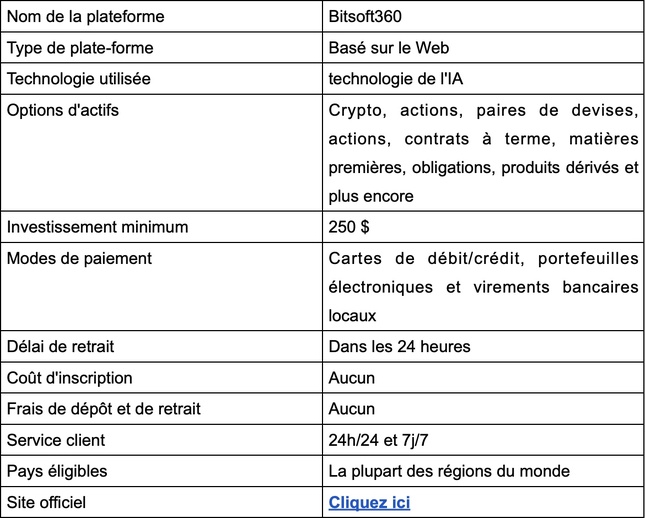 | Nom de la plateforme | Bitsoft360 |
|---|---|
| Type de plate-forme | Basé sur le Web |
| Technologie utilisée | technologie de l'IA |
| Options d'actifs | Crypto, actions, paires de devises, actions, contrats à terme, matières premières, obligations, produits dérivés et plus encore |
| Investissement minimum | 250 $ |
| Modes de paiement | Cartes de débit/crédit, portefeuilles électroniques et virements bancaires locaux |
| Délai de retrait | Dans les 24 heures |
| Coût d'inscription | Aucun |
| Frais de dépôt et de retrait | Aucun |
| Service client | 24h/24 et 7j/7 |
| Pays éligibles | La plupart des régions du monde |
| Site officiel | Cliquez ici |